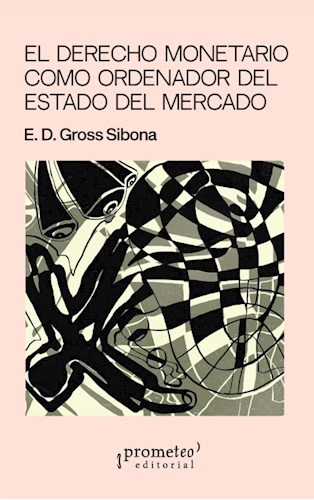 EL DERECHO MONETARIO COMO ORDENADOR DEL ESTADO DEL MERCADO

E. D. Gross Sibona

prometeo
editorial